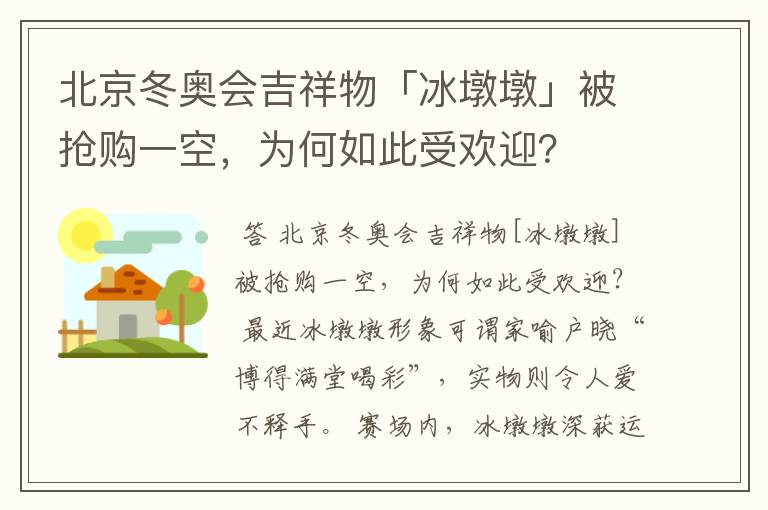 北京冬奥会吉祥物「冰墩墩」被抢购一空，为何如此受欢迎？

答 北京冬奥会吉祥物[冰墩墩]被抢购一空，为何如此受欢迎？最近冰墩墩形象可谓家喻户晓“博得满堂喝彩”，实物则令人爱不释手。赛场内，冰墩墩深获运